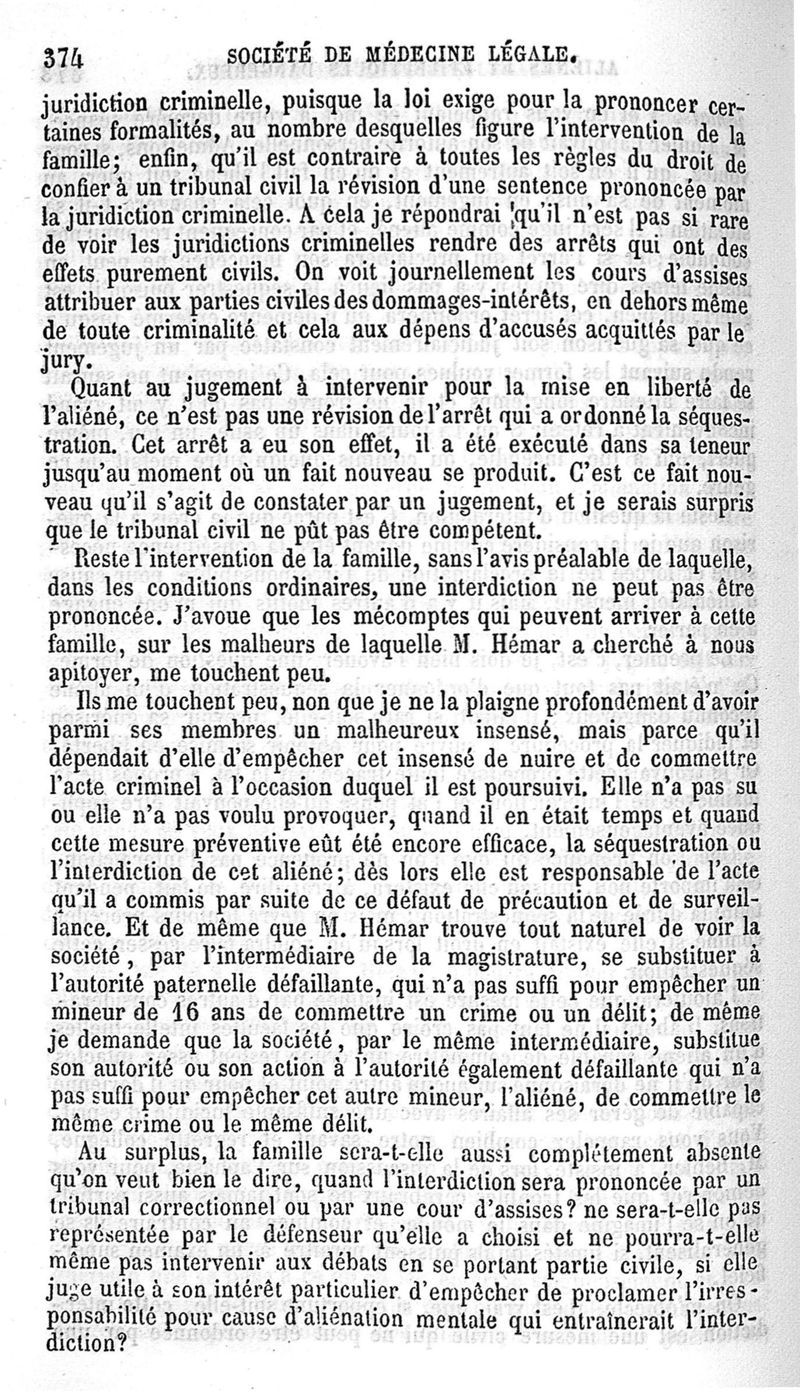 374 SOCIÉTÉ DE MÉDECINE LÉGALE.

juridiction criminelle, puisque la loi exige pour la prononcer certaines formalités, au nombre desquelles figure l'intervention de la famille; enfin, qu'il est contraire à toutes les règles du droit de confier à un tribunal civil la révision d'une sentence prononcée par la juridiction criminelle. A cela je répondrai qu'il n'est pas si rare de voir les juridictions criminelles rendre des arrêts qui ont des effets purement civils. On voit journellement les cours d'assises attribuer aux parties civiles des dommages-intérêts, en dehors même de toute criminalité et cela aux dépens d'accusés acquittés par le jury.

Quant au jugement à intervenir pour la mise en liberté de l'aliéné, ce n'est pas une révision de l'arrêt qui a ordonné la séquestration. Cet arrêt a eu son effet, il a été exécuté dans sa teneur jusqu'au moment où un fait nouveau se produit. C'est ce fait nouveau qu'il s'agit de constater par un jugement, et je serais surpris que le tribunal civil ne pût pas être compétent.

Reste l'intervention de la famille, sans l'avis préalable de laquelle, dans les conditions ordinaires, une interdiction ne peut pas être prononcée. J'avoue que les mécomptes qui peuvent arriver à cette famille, sur les malheurs de laquelle M. Hémar a cherché à nous apitoyer, me touchent peu.

Ils me touchent peu, non que je ne la plaigne profondément d'avoir parmi ses membres un malheureux insensé, mais parce qu'il dépendait d'elle d'empêcher cet insensé de nuire et de commettre l'acte criminel à l'occasion duquel il est poursuivi. Elle n'a pas su ou elle n'a pas voulu provoquer, quand il en était temps et quand cette mesure préventive eût été encore efficace, la séquestration ou l'interdiction de cet aliéné; dès lors elle est responsable de l'acte qu'il a commis par suite de ce défaut de précaution et de surveillance. Et de même que M. Hémar trouve tout naturel de voir la société, par l'intermédiaire de la magistrature, se substituer à l'autorité paternelle défaillante, qui n'a pas suffi pour empêcher un mineur de 16 ans de commettre un crime ou un délit; de même je demande que la société, par le même intermédiaire, substitue son autorité ou son action à l'autorité également défaillante qui n'a pas suffi pour empêcher cet autre mineur, l'aliéné, de commettre le même crime ou le même délit.

Au surplus, la famille sera-t-elle aussi complétement absente qu'on veut bien le dire, quand l'interdiction sera prononcée par un tribunal correctionnel ou par une cour d'assises? ne sera-t-elle pas représentée par le défenseur qu'elle a choisi et ne pourra-t-elle même pas intervenir aux débats en se portant partie civile, si elle juge utile à son intérêt particulier d'empêcher de proclamer l'irresponsabilité pour cause d'aliénation mentale qui entraînerait l'interdiction?